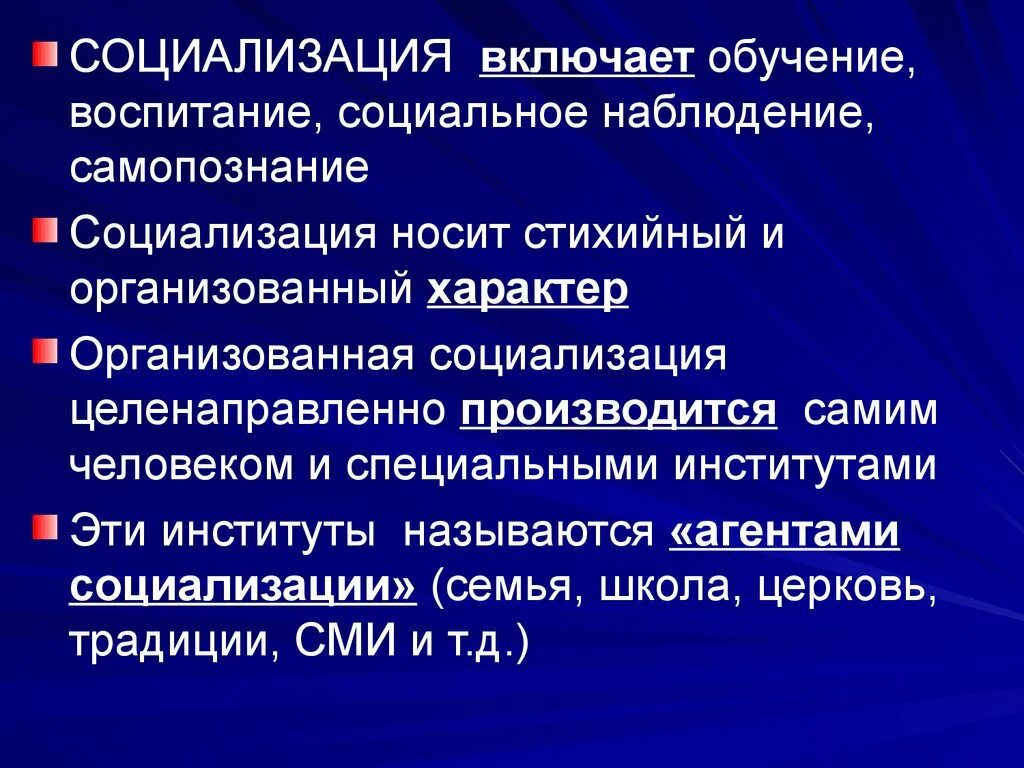 СОЦИАЛИЗАЦИЯ включает обучение, воспитание, социальное наблюдение, самопознание

Социализация носит стихийный и организованный характер

Организованная социализация целенаправленно производится самим человеком и специальными институтами

Эти институты называются «агентами социализации» (семья, школа, церковь, традиции, СМИ и т.д.)